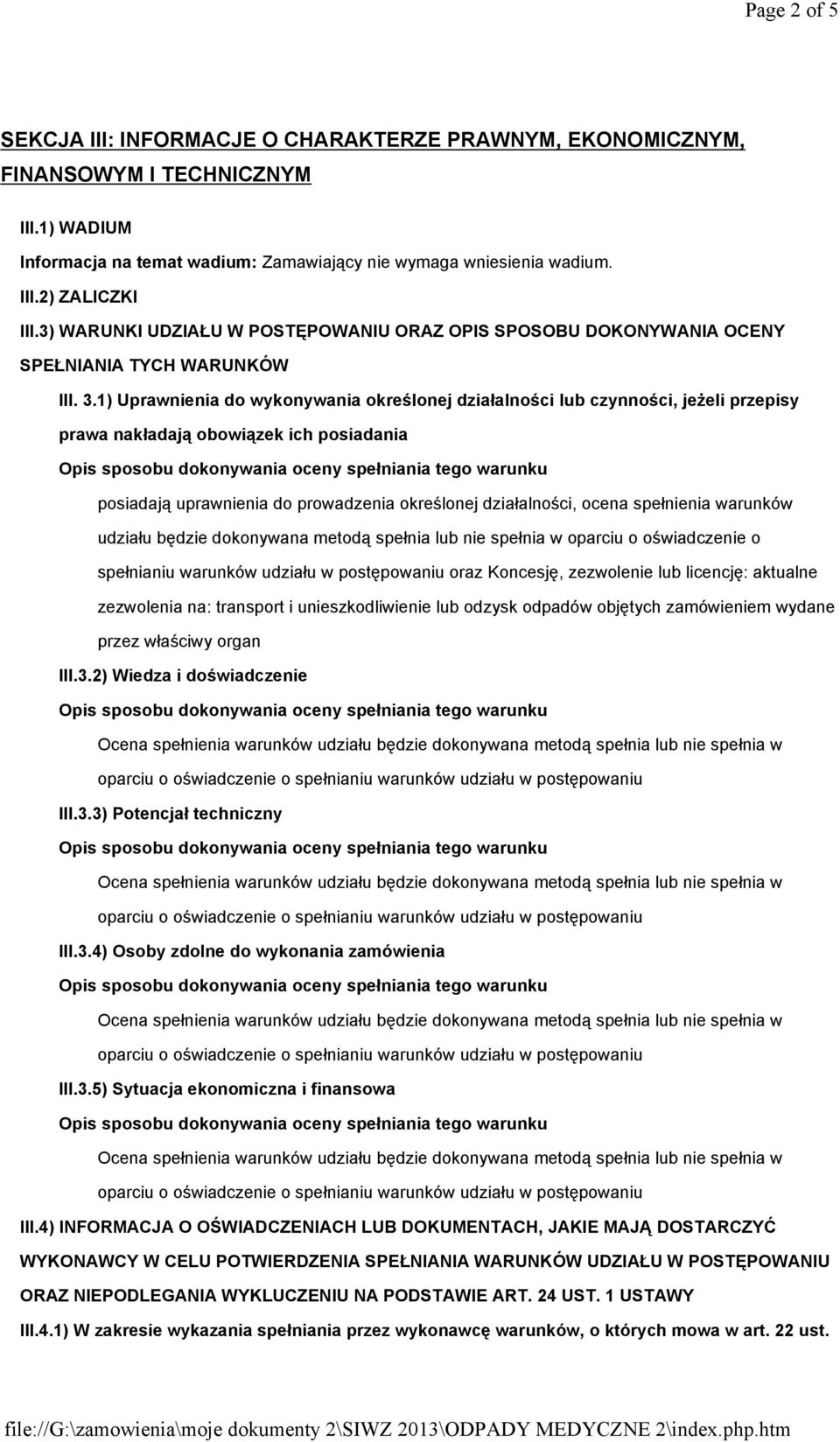 Page 2 of 5

SEKCJA III: INFORMACJE O CHARAKTERZE PRAWNYM, EKONOMICZNYM, FINANSOWYM I TECHNICZNYM

III.1) WADIUM

Informacja na temat wadium: Zamawiający nie wymaga wniesienia wadium.

III.2) ZALICZKI

III.3) WARUNKI UDZIAŁU W POSTĘPOWANIU ORAZ OPIS SPOSOBU DOKONYWANIA OCENY SPEŁNIANIA TYCH WARUNKÓW

III. 3.1) Uprawnienia do wykonywania określonej działalności lub czynności, jeżeli przepisy prawa nakładają obowiązek ich posiadania

Opis sposobu dokonywania oceny spełniania tego warunku

posiadają uprawnienia do prowadzenia określonej działalności, ocena spełnienia warunków udziału będzie dokonywana metodą spełnia lub nie spełnia w oparciu o oświadczenie o spełnianiu warunków udziału w postępowaniu oraz Koncesję, zezwolenie lub licencję: aktualne zezwolenia na: transport i unieszkodliwienie lub odzysk odpadów objętych zamówieniem wydane przez właściwy organ

III.3.2) Wiedza i doświadczenie

Opis sposobu dokonywania oceny spełniania tego warunku

Ocena spełnienia warunków udziału będzie dokonywana metodą spełnia lub nie spełnia w oparciu o oświadczenie o spełnianiu warunków udziału w postępowaniu

III.3.3) Potencjał techniczny

Opis sposobu dokonywania oceny spełniania tego warunku

Ocena spełnienia warunków udziału będzie dokonywana metodą spełnia lub nie spełnia w oparciu o oświadczenie o spełnianiu warunków udziału w postępowaniu

III.3.4) Osoby zdolne do wykonania zamówienia

Opis sposobu dokonywania oceny spełniania tego warunku

Ocena spełnienia warunków udziału będzie dokonywana metodą spełnia lub nie spełnia w oparciu o oświadczenie o spełnianiu warunków udziału w postępowaniu

III.3.5) Sytuacja ekonomiczna i finansowa

Opis sposobu dokonywania oceny spełniania tego warunku

Ocena spełnienia warunków udziału będzie dokonywana metodą spełnia lub nie spełnia w oparciu o oświadczenie o spełnianiu warunków udziału w postępowaniu

III.4) INFORMACJA O OŚWIADCZENIACH LUB DOKUMENTACH, JAKIE MAJĄ DOSTARCZYĆ WYKONAWCY W CELU POTWIERDZENIA SPEŁNIANIA WARUNKÓW UDZIAŁU W POSTĘPOWANIU ORAZ NIEPODLEGANIA WYKLUCZENIU NA PODSTAWIE ART. 24 UST. 1 USTAWY

III.4.1) W zakresie wykazania spełniania przez wykonawcę warunków, o których mowa w art. 22 ust.

file://G:\zamowienia\moje dokumenty 2\SIWZ 2013\ODPADY MEDYCZNE 2\index.php.htm